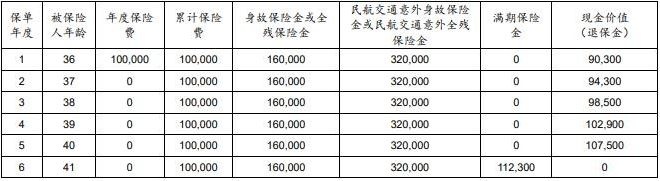 | 保单年度 | 被保险人年龄 | 年度保险费 | 累计保险费 | 身故保险金或全残保险金 | 民航交通意外身故保险金或民航交通意外全残保险金 | 满期保险金 | 现金价值（退保金） |
|---|---|---|---|---|---|---|---|
| 1 | 36 | 100,000 | 100,000 | 160,000 | 320,000 | 0 | 90,300 |
| 2 | 37 | 0 | 100,000 | 160,000 | 320,000 | 0 | 94,300 |
| 3 | 38 | 0 | 100,000 | 160,000 | 320,000 | 0 | 98,500 |
| 4 | 39 | 0 | 100,000 | 160,000 | 320,000 | 0 | 102,900 |
| 5 | 40 | 0 | 100,000 | 160,000 | 320,000 | 0 | 107,500 |
| 6 | 41 | 0 | 100,000 | 160,000 | 320,000 | 112,300 | 0 |